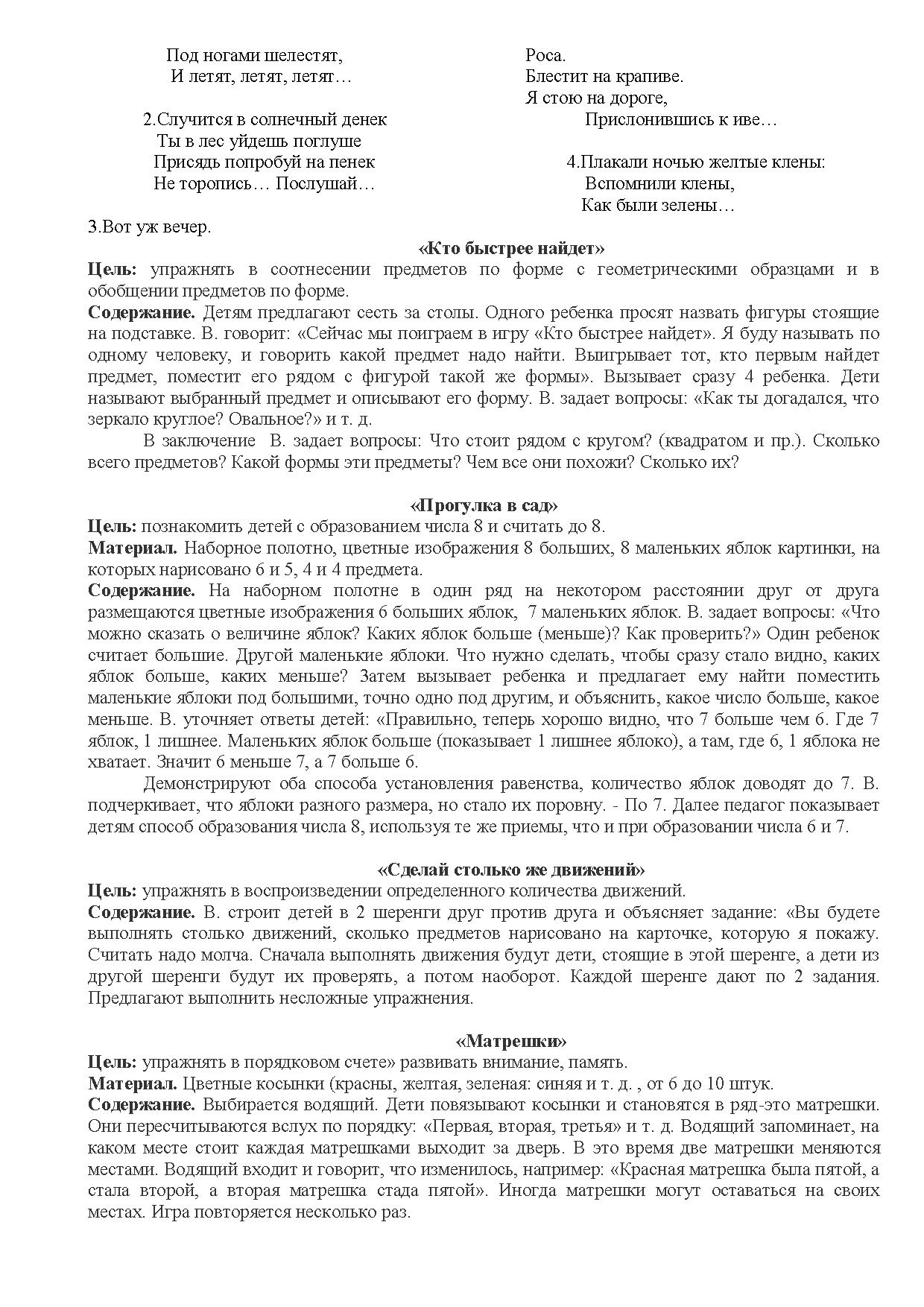 Под ногами шелестят,
И летят, летят, летят…

2.Случится в солнечный денек
Ты в лес уйдешь поглуше
Присядь попробуй на пенек
Не торопись… Послушай…

3.Вот уж вечер.
Роса.
Блестит на крапиве.
Я стою на дороге,
Прислонившись к иве…

4.Плакали ночью желтые клены:
Вспомнили клены,
Как были зелены…

«Кто быстрее найдет»

Цель: упражнять в соотнесении предметов по форме с геометрическими образцами и в обобщении предметов по форме.

Содержание. Детям предлагают сесть за столы. Одного ребенка просят назвать фигуры стоящие на подставке. В. говорит: «Сейчас мы поиграем в игру «Кто быстрее найдет». Я буду называть по одному человеку, и говорить какой предмет надо найти. Выигрывает тот, кто первым найдет предмет, поместит его рядом с фигурой такой же формы». Вызывает сразу 4 ребенка. Дети называют выбранный предмет и описывают его форму. В. задает вопросы: «Как ты догадался, что зеркало круглое? Овальное?» и т. д.

В заключение В. задает вопросы: Что стоит рядом с кругом? (квадратом и пр.). Сколько всего предметов? Какой формы эти предметы? Чем все они похожи? Сколько их?

«Прогулка в сад»

Цель: познакомить детей с образованием числа 8 и считать до 8.

Материал. Наборное полотно, цветные изображения 8 больших, 8 маленьких яблок картинки, на которых нарисовано 6 и 5, 4 и 4 предмета.

Содержание. На наборном полотне в один ряд на некотором расстоянии друг от друга размещаются цветные изображения 6 больших яблок, 7 маленьких яблок. В. задает вопросы: «Что можно сказать о величине яблок? Каких яблок больше (меньше)? Как проверить?» Один ребенок считает большие. Другой маленькие яблоки. Что нужно сделать, чтобы сразу стало видно, каких яблок больше, каких меньше? Затем вызывает ребенка и предлагает ему найти поместить маленькие яблоки под большими, точно одно под другим, и объяснить, какое число больше, какое меньше. В. уточняет ответы детей: «Правильно, теперь хорошо видно, что 7 больше чем 6. Где 7 яблок, 1 лишнее. Маленьких яблок больше (показывает 1 лишнее яблоко), а там, где 6, 1 яблока не хватает. Значит 6 меньше 7, а 7 больше 6.

Демонстрируют оба способа установления равенства, количество яблок доводят до 7. В. подчеркивает, что яблоки разного размера, но стало их поровну. - По 7. Далее педагог показывает детям способ образования числа 8, используя те же приемы, что и при образовании числа 6 и 7.

«Сделай столько же движений»

Цель: упражнять в воспроизведении определенного количества движений.

Содержание. В. строит детей в 2 шеренги друг против друга и объясняет задание: «Вы будете выполнять столько движений, сколько предметов нарисовано на карточке, которую я покажу. Считать надо молча. Сначала выполнять движения будут дети, стоящие в этой шеренге, а дети из другой шеренги будут их проверять, а потом наоборот. Каждой шеренге дают по 2 задания. Предлагают выполнить несложные упражнения.

«Матрешки»

Цель: упражнять в порядковом счете» развивать внимание, память.

Материал. Цветные косынки (красны, желтая, зеленая: синяя и т. д. , от 6 до 10 штук.

Содержание. Выбирается водящий. Дети повязывают косынки и становятся в ряд-это матрешки. Они пересчитываются вслух по порядку: «Первая, вторая, третья» и т. д. Водящий запоминает, на каком месте стоит каждая матрешками выходит за дверь. В это время две матрешки меняются местами. Водящий входит и говорит, что изменилось, например: «Красная матрешка была пятой, а стала второй, а вторая матрешка стада пятой». Иногда матрешки могут оставаться на своих местах. Игра повторяется несколько раз.